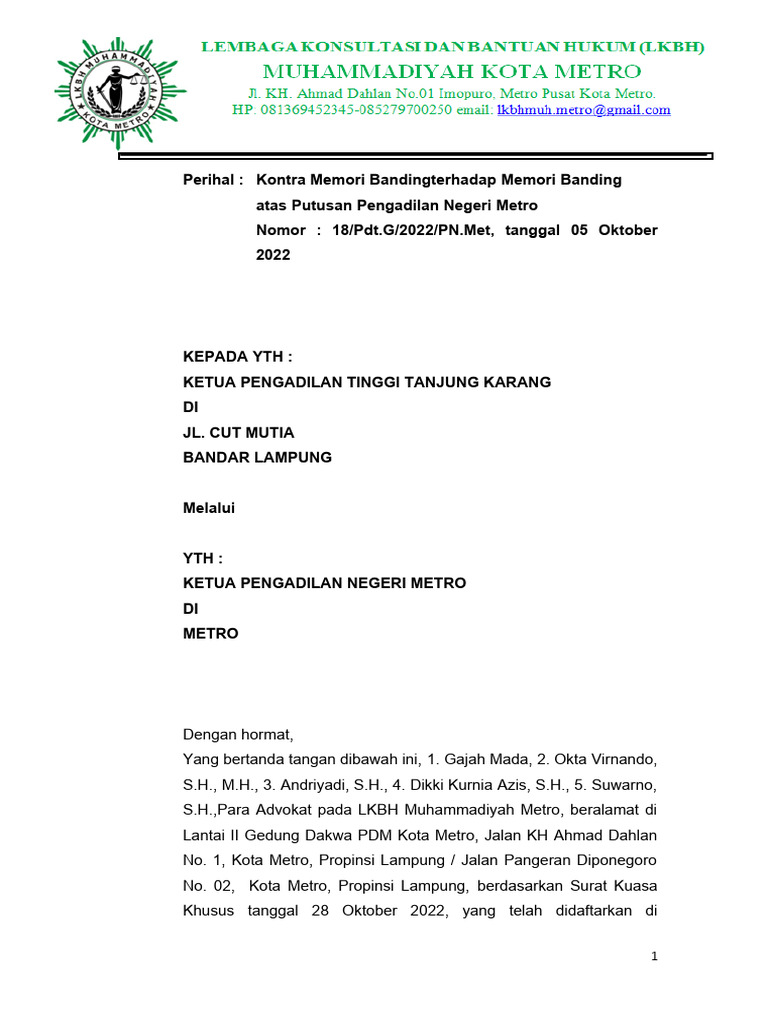 LKBH MUHAMMADIYAH KOTA METRO

LEMBAGA KONSULTASI DAN BANTUAN HUKUM (LKBH)
MUHAMMADIYAH KOTA METRO
Jl. KH. Ahmad Dahlan No.01 Imopuro, Metro Pusat Kota Metro.
HP: 081369452345-085279700250 email: lkbhmuh.metro@gmail.com

Perihal : Kontra Memori Bandingterhadap Memori Banding atas Putusan Pengadilan Negeri Metro Nomor : 18/Pdt.G/2022/PN.Met, tanggal 05 Oktober 2022

KEPADA YTH :
KETUA PENGADILAN TINGGI TANJUNG KARANG
DI
JL. CUT MUTIA
BANDAR LAMPUNG

Melalui

YTH :
KETUA PENGADILAN NEGERI METRO
DI
METRO

Dengan hormat,
Yang bertanda tangan dibawah ini, 1. Gajah Mada, 2. Okta Virnando, S.H., M.H., 3. Andriyadi, S.H., 4. Dikki Kurnia Azis, S.H., 5. Suwarno, S.H.,Para Advokat pada LKBH Muhammadiyah Metro, beralamat di Lantai II Gedung Dakwa PDM Kota Metro, Jalan KH Ahmad Dahlan No. 1, Kota Metro, Propinsi Lampung / Jalan Pangeran Diponegoro No. 02, Kota Metro, Propinsi Lampung, berdasarkan Surat Kuasa Khusus tanggal 28 Oktober 2022, yang telah didaftarkan di

1